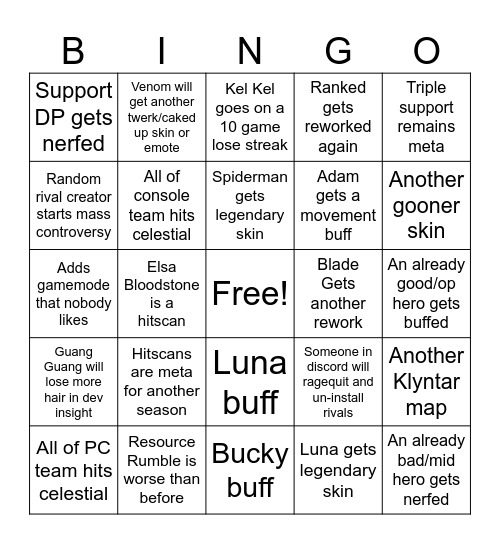 | B | I | N | G | O |
|---|---|---|---|---|
| Support DP gets nerfed | Venom will get another twerk/caked up skin or emote | Kel Kel goes on a 10 game lose streak | Ranked gets reworked again | Triple support remains meta |
| Random rival creator starts mass controversy | All of console team hits celestial | Spiderman gets legendary skin | Adam gets a movement buff | Another gooner skin |
| Adds gamemode that nobody likes | Elsa Bloodstone is a hitscan | Free! | Blade Gets another rework | An already good/op hero gets buffed |
| Guang Guang will lose more hair in dev insight | Hitscans are meta for another season | Luna buff | Someone in discord will ragequit and un-install rivals | Another Klyntar map |
| All of PC team hits celestial | Resource Rumble is worse than before | Bucky buff | Luna gets legendary skin | An already bad/mid hero gets nerfed |